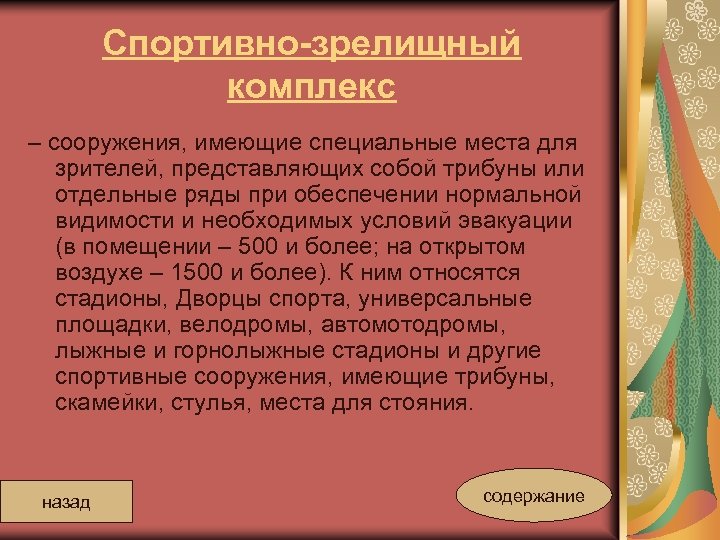 Спортивно-зрелищный комплекс

– сооружения, имеющие специальные места для зрителей, представляющих собой трибуны или отдельные ряды при обеспечении нормальной видимости и необходимых условий эвакуации (в помещении – 500 и более; на открытом воздухе – 1500 и более). К ним относятся стадионы, Дворцы спорта, универсальные площадки, велодромы, автомотодромы, лыжные и горнолыжные стадионы и другие спортивные сооружения, имеющие трибуны, скамейки, стулья, места для стояния.

назад

содержание